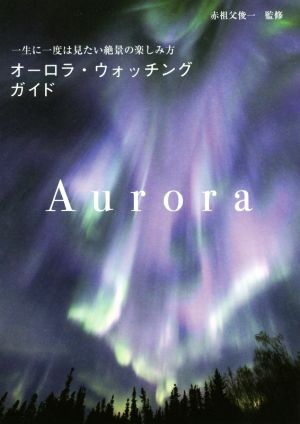 赤祖父俊一　監修

一生に一度は見たい絶景の楽しみ方
オーロラ・ウォッチング
ガイド

Aurora